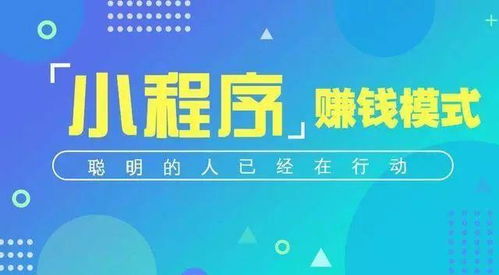 「小程序」赚钱模式

聪明的人已经在行动